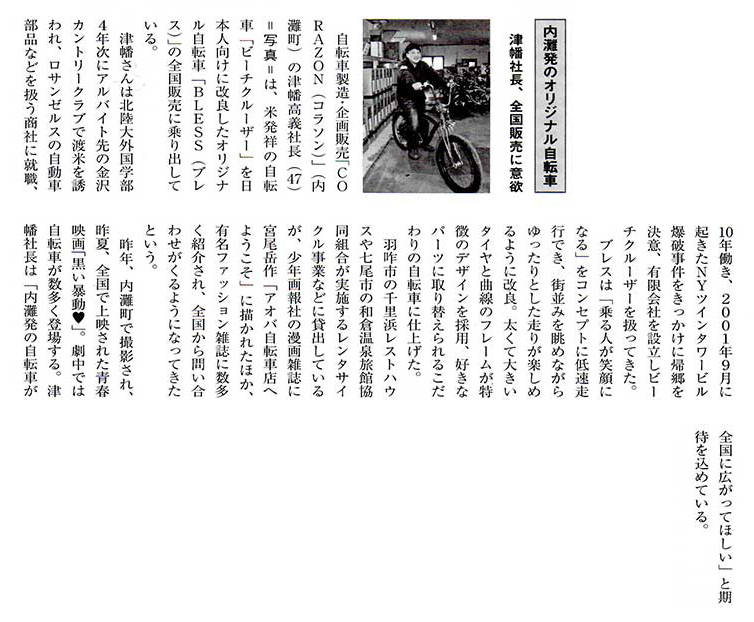 内灘発のオリジナル自転車

津幡社長、全国販売に意欲

自転車製造・企画販売「CORAZON（コラソン）」（内灘町）の津幡高義社長（47）＝写真＝は、米発祥の自転車「ビーチクルーザー」を日本人向けに改良したオリジナル自転車「BLESS（ブレス）」の全国販売に乗り出している。

津幡さんは北陸大外国学部4年次にアルバイト先の金沢カントリークラブで渡米を誘われ、ロサンゼルスの自動車部品などを扱う商社に就職、10年働き、2001年9月に起きたNYツインタワービル爆破事件をきっかけに帰郷を決意、有限会社を設立しビーチクルーザーを扱ってきた。

ブレスは「乗る人が笑顔になる」をコンセプトに低速走行でき、街並みを眺めながらゆったりとした走りが楽しめるように改良。太くて大きいタイヤと曲線のフレームが特徴のデザインを採用、好きなパーツに取り替えられるこだわりの自転車に仕上げた。

羽咋市の千里浜レストハウスや七尾市の和倉温泉旅館協同組合が実施するレンタサイクル事業などに貸出しているが、少年画報社の漫画雑誌に宮尾岳作「アオバ自転車店へようこそ」に描かれたほか、有名ファッション雑誌に数多く紹介され、全国から問い合わせがくるようになってきたという。

昨年、内灘町で撮影され、昨夏、全国で上映された青春映画「黒い暴動♥」。劇中では自転車が数多く登場する。津幡社長は「内灘発の自転車が全国に広がってほしい」と期待を込めている。